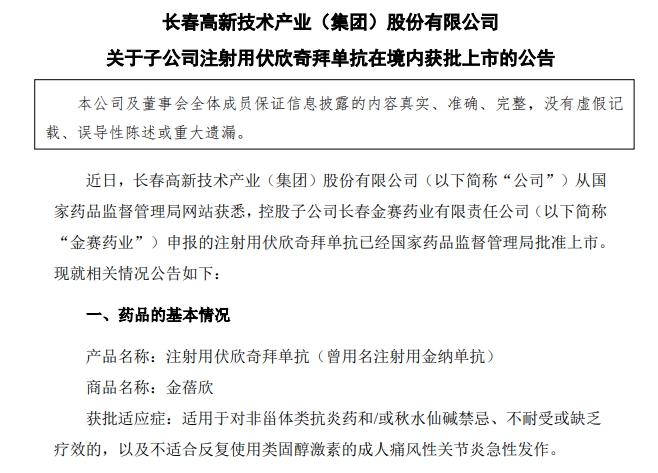 长春高新技术产业（集团）股份有限公司
关于子公司注射用伏欣奇拜单抗在境内获批上市的公告

本公司及董事会全体成员保证信息披露的内容真实、准确、完整，没有虚假记载、误导性陈述或重大遗漏。

近日，长春高新技术产业（集团）股份有限公司（以下简称“公司”）从国家药品监督管理局网站获悉，控股子公司长春金赛药业有限责任公司（以下简称“金赛药业”）申报的注射用伏欣奇拜单抗已经国家药品监督管理局批准上市。现就相关情况公告如下：

一、药品的基本情况

产品名称：注射用伏欣奇拜单抗（曾用名注射用金纳单抗）

商品名称：金蓓欣

获批适应症：适用于对非甾体类抗炎药和/或秋水仙碱禁忌、不耐受或缺乏疗效的，以及不适合反复使用类固醇激素的成人痛风性关节炎急性发作。